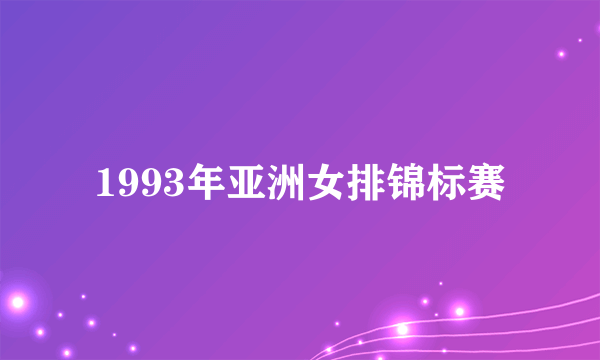 1993年亚洲女排锦标赛